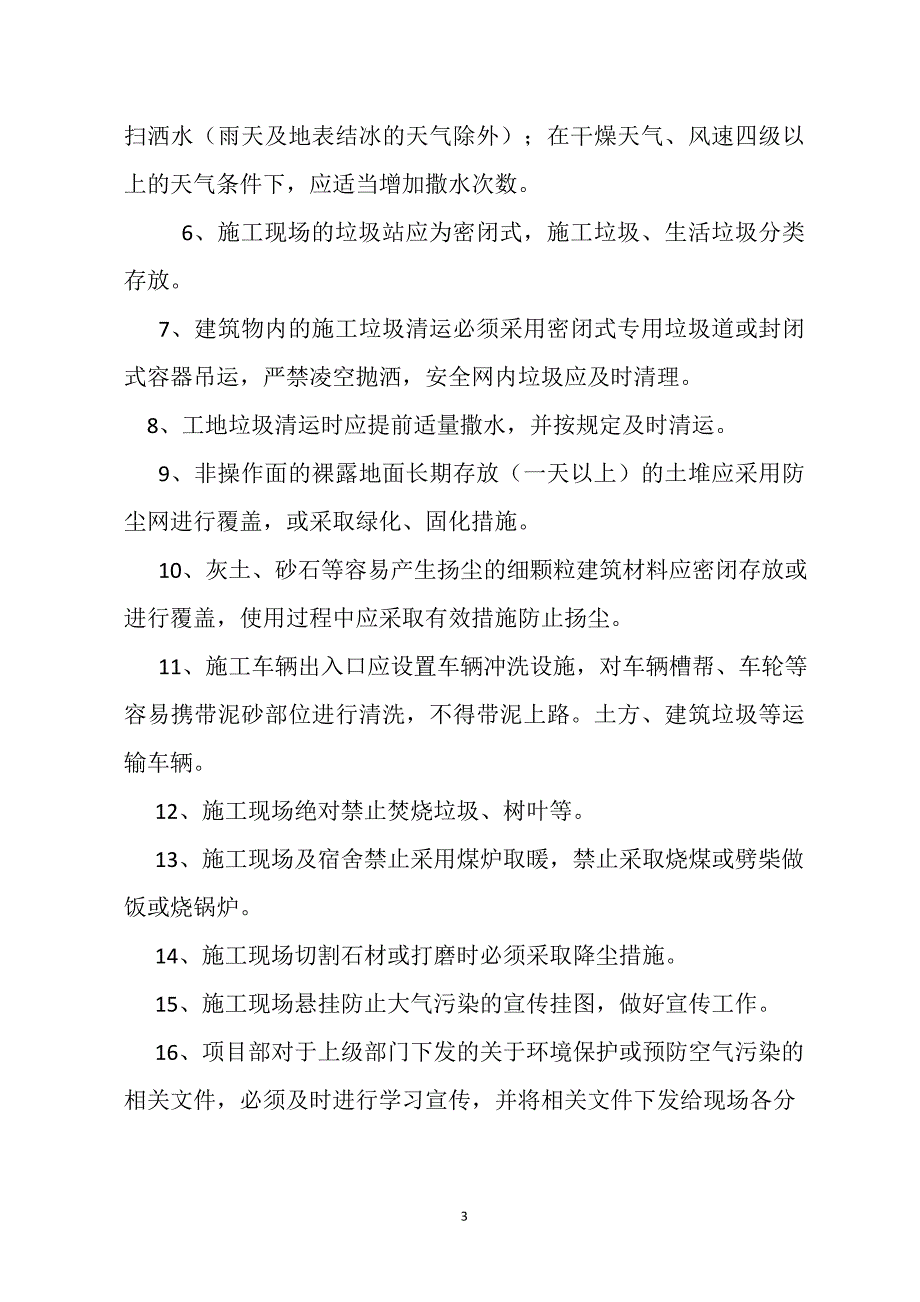 扫洒水（雨天及地表结冰的天气除外）；在干燥天气、风速四级以上的天气条件下，应适当增加撒水次数。

6、施工现场的垃圾站应为密闭式，施工垃圾、生活垃圾分类存放。

7、建筑物内的施工垃圾清运必须采用密闭式专用垃圾道或封闭式容器吊运，严禁凌空抛洒，安全网内垃圾应及时清理。

8、工地垃圾清运时应提前适量撒水，并按规定及时清运。

9、非操作面的裸露地面长期存放（一天以上）的土堆应采用防尘网进行覆盖，或采取绿化、固化措施。

10、灰土、砂石等容易产生扬尘的细颗粒建筑材料应密闭存放或进行覆盖，使用过程中应采取有效措施防止扬尘。

11、施工车辆出入口应设置车辆冲洗设施，对车辆槽帮、车轮等容易携带泥砂部位进行清洗，不得带泥上路。土方、建筑垃圾等运输车辆。

12、施工现场绝对禁止焚烧垃圾、树叶等。

13、施工现场及宿舍禁止采用煤炉取暖，禁止采取烧煤或劈柴做饭或烧锅炉。

14、施工现场切割石材或打磨时必须采取降尘措施。

15、施工现场悬挂防止大气污染的宣传挂图，做好宣传工作。

16、项目部对于上级部门下发的关于环境保护或预防空气污染的相关文件，必须及时进行学习宣传，并将相关文件下发给现场各分

3